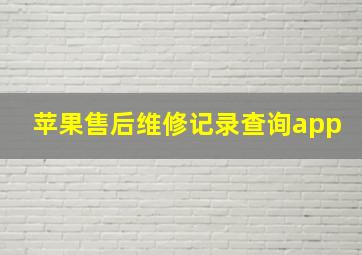 苹果售后维修记录查询app